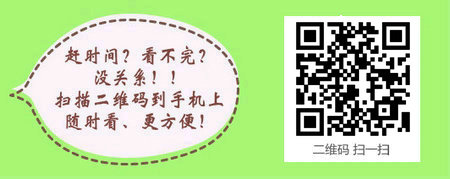 赶时间？看不完？
没关系！！
扫描二维码到手机上
随时看、更方便！

二维码 扫一扫